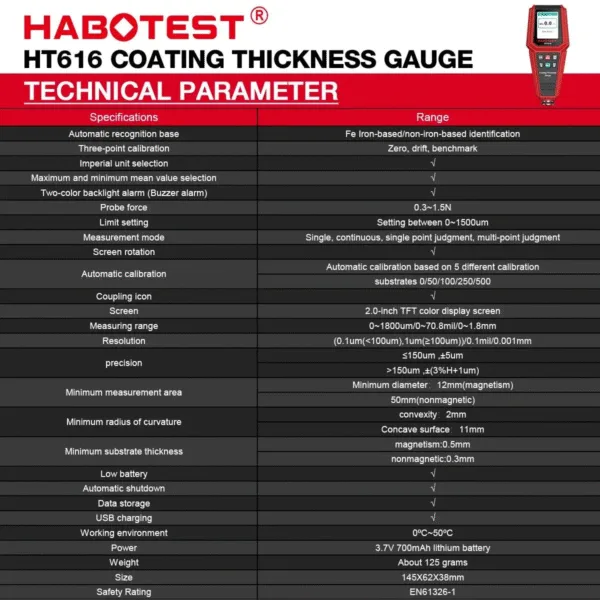 HABOTEST®

HT616 COATING THICKNESS GAUGE

TECHNICAL PARAMETER

| Specifications | Range |
|---|---|
| Automatic recognition base | Fe Iron-based/non-iron-based identification |
| Three-point calibration | Zero, drift, benchmark |
| Imperial unit selection | √ |
| Maximum and minimum mean value selection | √ |
| Two-color backlight alarm (Buzzer alarm) | √ |
| Probe force | 0.3~1.5N |
| Limit setting | Setting between 0~1500um |
| Measurement mode | Single, continuous, single point judgment, multi-point judgment |
| Screen rotation | √ |
| Automatic calibration | Automatic calibration based on 5 different calibration substrates 0/50/100/250/500 |
| Coupling icon | √ |
| Screen | 2.0-inch TFT color display screen |
| Measuring range | 0~1800um/0~70.8mil/0~1.8mm |
| Resolution | (0.1um(<100um),1um(≥100um))/0.1mil/0.001mm |
| precision | ≤150um ,±5um >150um ,±(3%H+1um) |
| Minimum measurement area | Minimum diameter: 12mm(magnetism) 50mm(nonmagnetic) |
| Minimum radius of curvature | convexity: 2mm Concave surface: 11mm |
| Minimum substrate thickness | magnetism:0.5mm nonmagnetic:0.3mm |
| Low battery | √ |
| Automatic shutdown | √ |
| Data storage | √ |
| USB charging | √ |
| Working environment | 0ºC~50ºC |
| Power | 3.7V 700mAh lithium battery |
| Weight | About 125 grams |
| Size | 145X62X38mm |
| Safety Rating | EN61326-1 |